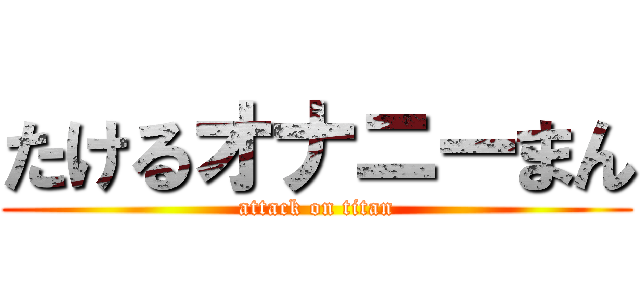 たけるオナニーまん
attack on titan